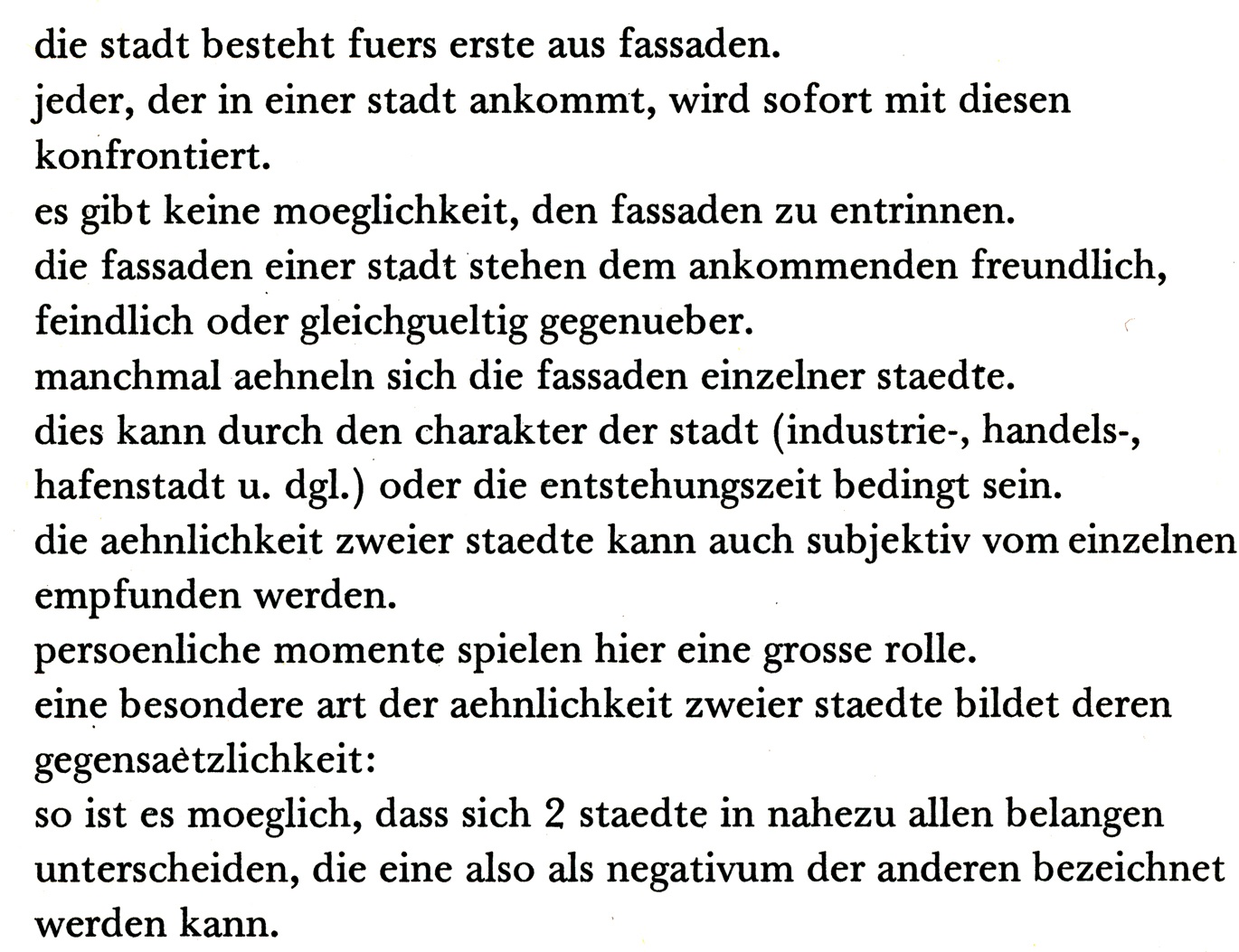 die stadt besteht fuers erste aus fassaden.
jeder, der in einer stadt ankommt, wird sofort mit diesen konfrontiert.
es gibt keine moeglichkeit, den fassaden zu entrinnen.
die fassaden einer stadt stehen dem ankommenden freundlich, feindlich oder gleichgueltig gegenueber.
manchmal aehneln sich die fassaden einzelner staedte.
dies kann durch den charakter der stadt (industrie-, handels-, hafenstadt u. dgl.) oder die entstehungszeit bedingt sein.
die aehnlichkeit zweier staedte kann auch subjektiv vom einzelnen empfunden werden.
persoenliche momente spielen hier eine grosse rolle.
eine besondere art der aehnlichkeit zweier staedte bildet deren gegensaetzlichkeit:
so ist es moeglich, dass sich 2 staedte in nahezu allen belangen unterscheiden, die eine also als negativum der anderen bezeichnet werden kann.